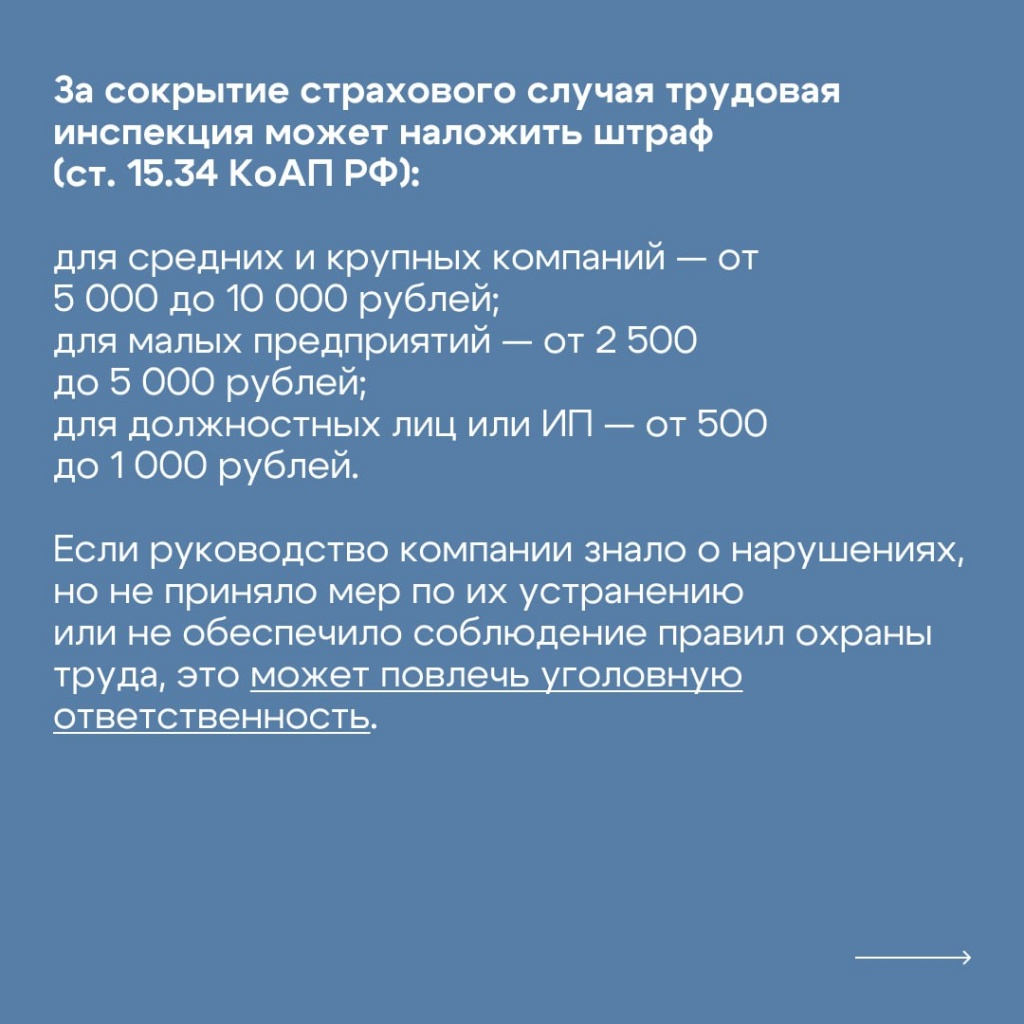 За сокрытие страхового случая трудовая инспекция может наложить штраф (ст. 15.34 КоАП РФ):

для средних и крупных компаний — от 5 000 до 10 000 рублей;
для малых предприятий — от 2 500 до 5 000 рублей;
для должностных лиц или ИП — от 500 до 1 000 рублей.

Если руководство компании знало о нарушениях, но не приняло мер по их устранению или не обеспечило соблюдение правил охраны труда, это может повлечь уголовную ответственность.